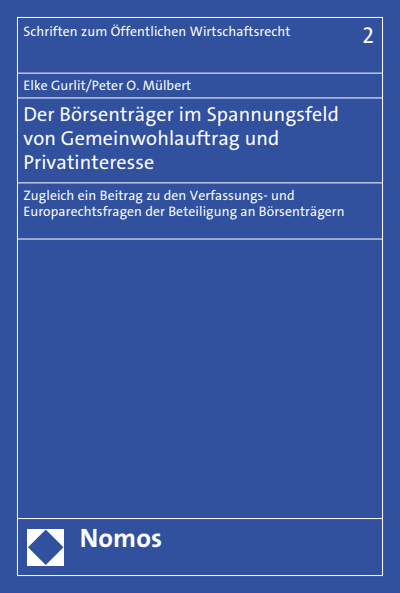 Schriften zum Öffentlichen Wirtschaftsrecht 2

Elke Gurlit/Peter O. Mülbert

Der Börsenträger im Spannungsfeld von Gemeinwohlauftrag und Privatinteresse

Zugleich ein Beitrag zu den Verfassungs- und Europarechtsfragen der Beteiligung an Börsenträgern

Nomos